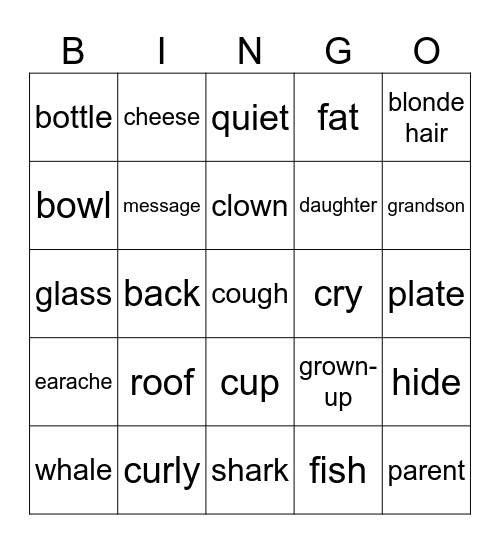 | B | I | N | G | O |
|---|---|---|---|---|
| bottle | cheese | quiet | fat | blonde hair |
| bowl | message | clown | daughter | grandson |
| glass | back | cough | cry | plate |
| earache | roof | cup | grown-up | hide |
| whale | curly | shark | fish | parent |